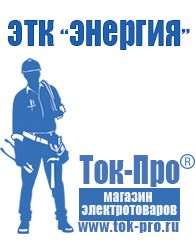 ЭТК "Энергия"

Ток-Про®

магазин электротоваров

www.tok-pro.ru